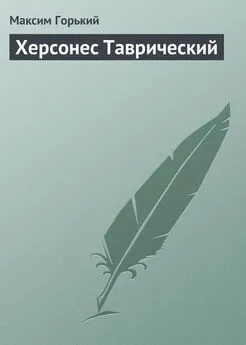 Максим Горький

Херсонес Таврический